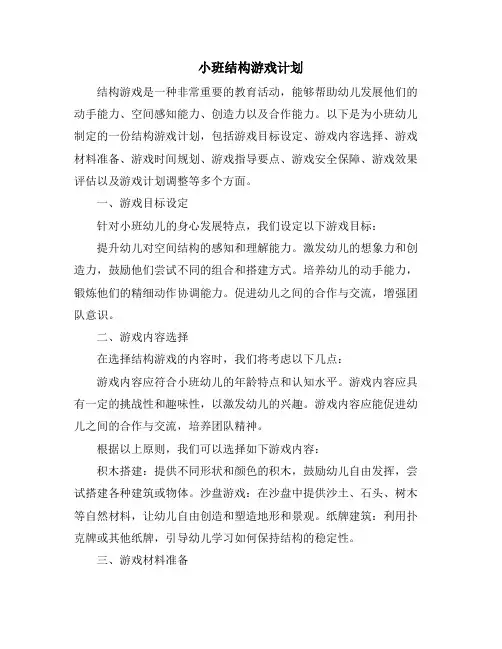 小班结构游戏计划

结构游戏是一种非常重要的教育活动，能够帮助幼儿发展他们的动手能力、空间感知能力、创造力以及合作能力。以下是为小班幼儿制定的一份结构游戏计划，包括游戏目标设定、游戏内容选择、游戏材料准备、游戏时间规划、游戏指导要点、游戏安全保障、游戏效果评估以及游戏计划调整等多个方面。

一、游戏目标设定

针对小班幼儿的身心发展特点，我们设定以下游戏目标：

提升幼儿对空间结构的感知和理解能力。激发幼儿的想象力和创造力，鼓励他们尝试不同的组合和搭建方式。培养幼儿的动手能力，锻炼他们的精细动作协调能力。促进幼儿之间的合作与交流，增强团队意识。

二、游戏内容选择

在选择结构游戏的内容时，我们将考虑以下几点：

游戏内容应符合小班幼儿的年龄特点和认知水平。游戏内容应具有一定的挑战性和趣味性，以激发幼儿的兴趣。游戏内容应能促进幼儿之间的合作与交流，培养团队精神。

根据以上原则，我们可以选择如下游戏内容：

积木搭建：提供不同形状和颜色的积木，鼓励幼儿自由发挥，尝试搭建各种建筑或物体。沙盘游戏：在沙盘中提供沙土、石头、树木等自然材料，让幼儿自由创造和塑造地形和景观。纸牌建筑：利用扑克牌或其他纸牌，引导幼儿学习如何保持结构的稳定性。

三、游戏材料准备